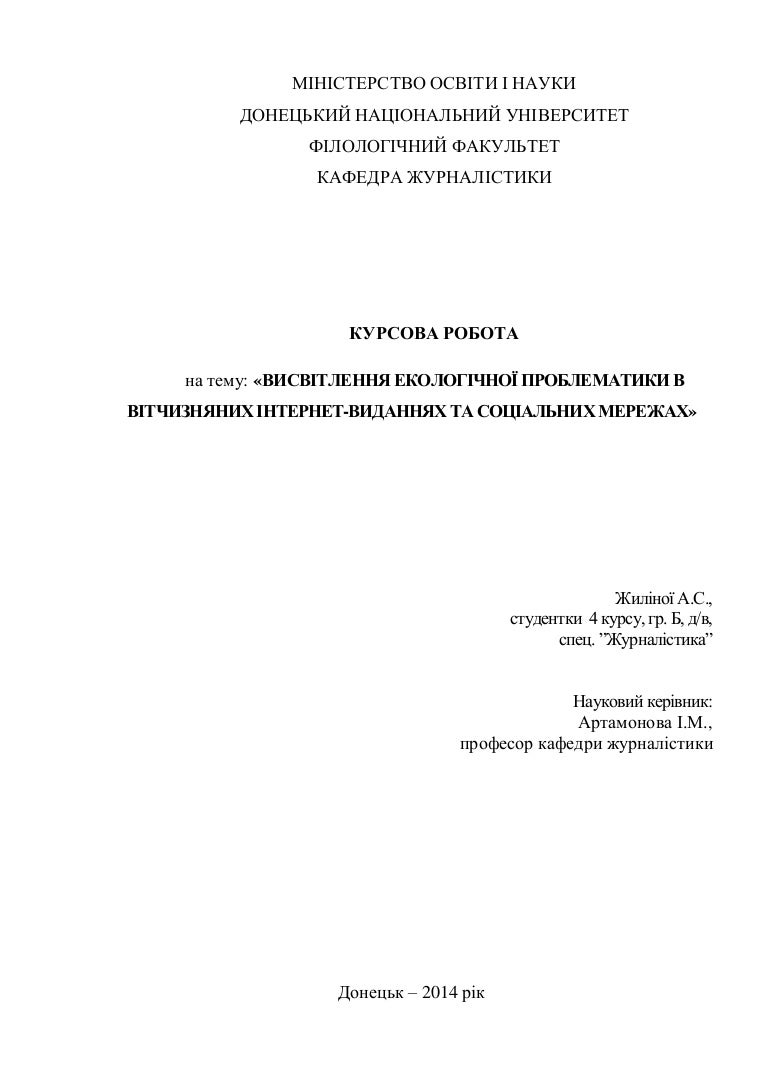 МІНІСТЕРСТВО ОСВІТИ І НАУКИ
ДОНЕЦЬКИЙ НАЦІОНАЛЬНИЙ УНІВЕРСИТЕТ
ФІЛОЛОГІЧНИЙ ФАКУЛЬТЕТ
КАФЕДРА ЖУРНАЛІСТИКИ

КУРСОВА РОБОТА

на тему: «ВИСВІТЛЕННЯ ЕКОЛОГІЧНОЇ ПРОБЛЕМАТИКИ В ВІТЧИЗНЯНИХ ІНТЕРНЕТ-ВИДАННЯХ ТА СОЦІАЛЬНИХ МЕРЕЖАХ»

Жиліної А.С.,
студентки 4 курсу, гр. Б, д/в,
спец. ”Журналістика”

Науковий керівник:
Артамонова І.М.,
професор кафедри журналістики

Донецьк – 2014 рік